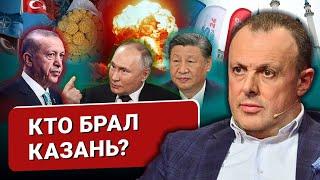 КТО БРАЛ КАЗАНЬ?